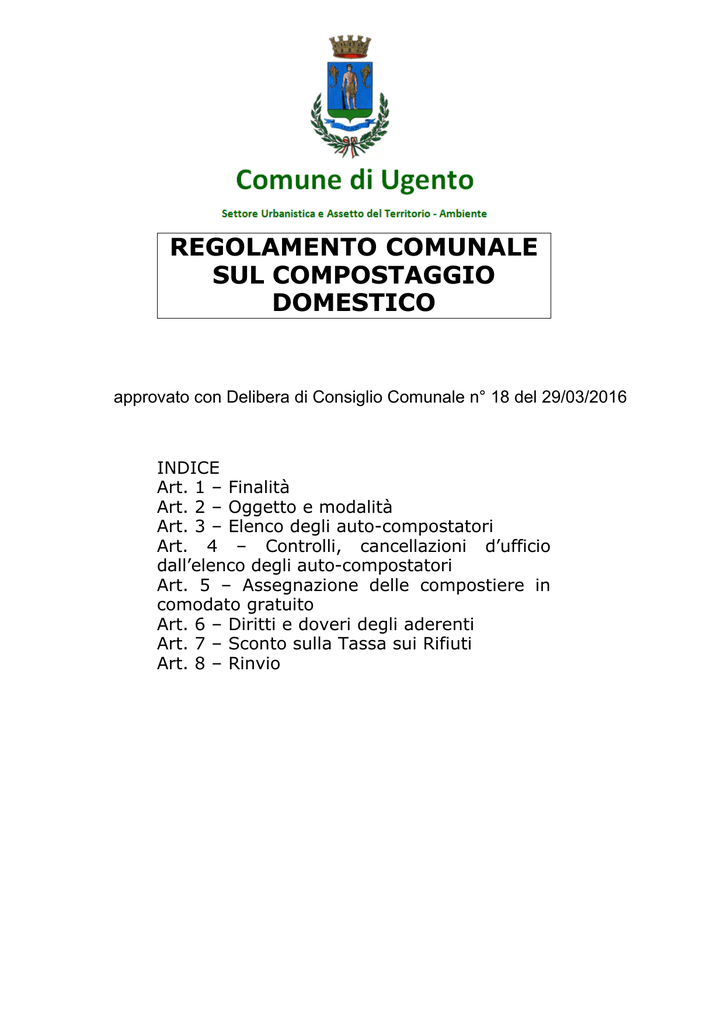 Comune di Ugento

Settore Urbanistica e Assetto del Territorio - Ambiente

REGOLAMENTO COMUNALE SUL COMPOSTAGGIO DOMESTICO

approvato con Delibera di Consiglio Comunale n° 18 del 29/03/2016

INDICE
Art. 1 – Finalità
Art. 2 – Oggetto e modalità
Art. 3 – Elenco degli auto-compostatori
Art. 4 – Controlli, cancellazioni d'ufficio dall'elenco degli auto-compostatori
Art. 5 – Assegnazione delle compostiere in comodato gratuito
Art. 6 – Diritti e doveri degli aderenti
Art. 7 – Sconto sulla Tassa sui Rifiuti
Art. 8 – Rinvio